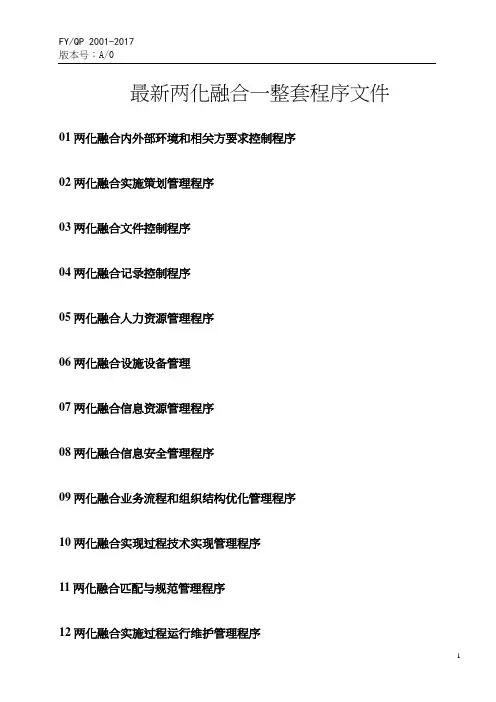 FY/QP 2001-2017
版本号：A/0

最新两化融合一整套程序文件

01两化融合内外部环境和相关方要求控制程序

02两化融合实施策划管理程序

03两化融合文件控制程序

04两化融合记录控制程序

05两化融合人力资源管理程序

06两化融合设施设备管理

07两化融合信息资源管理程序

08两化融合信息安全管理程序

09两化融合业务流程和组织结构优化管理程序

10两化融合实现过程技术实现管理程序

11两化融合匹配与规范管理程序

12两化融合实施过程运行维护管理程序

1